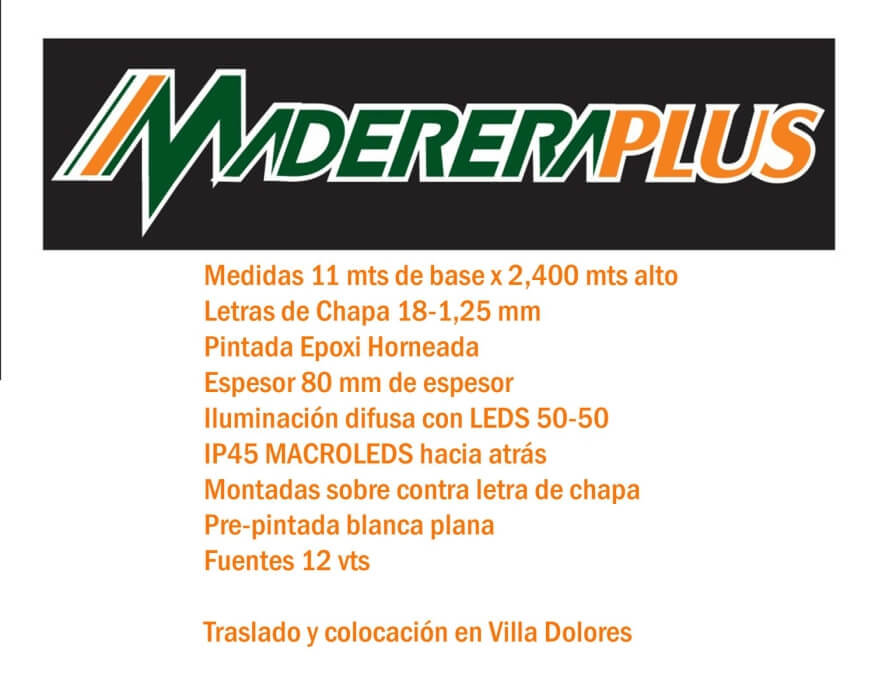 MADERERAPLUS

Medidas 11 mts de base x 2,400 mts alto
Letras de Chapa 18-1,25 mm
Pintada Epoxi Horneada
Espesor 80 mm de espesor
Iluminación difusa con LEDS 50-50
IP45 MACROLEDS hacia atrás
Montadas sobre contra letra de chapa
Pre-pintada blanca plana
Fuentes 12 vts

Traslado y colocación en Villa Dolores